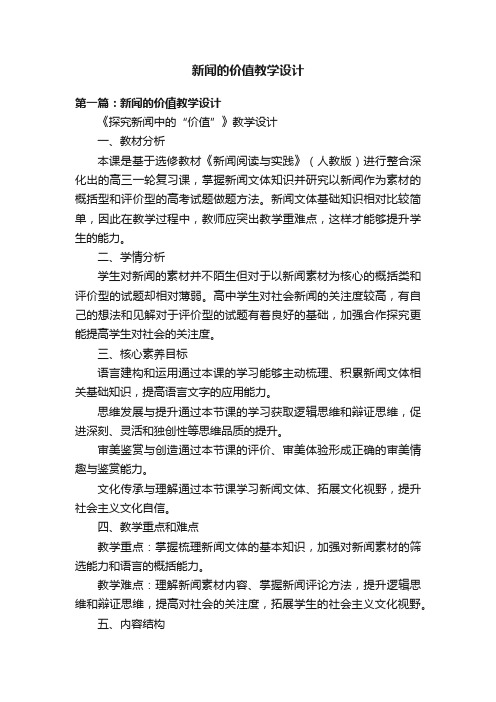 新闻的价值教学设计

第一篇：新闻的价值教学设计

《探究新闻中的“价值”》教学设计

一、教材分析

本课是基于选修教材《新闻阅读与实践》（人教版）进行整合深化出的高三一轮复习课，掌握新闻文体知识并研究以新闻作为素材的概括型和评价型的高考试题做题方法。新闻文体基础知识相对比较简单，因此在教学过程中，教师应突出教学重难点，这样才能够提升学生的能力。

二、学情分析

学生对新闻的素材并不陌生但对于以新闻素材为核心的概括类和评价型的试题却相对薄弱。高中学生对社会新闻的关注度较高，有自己的想法和见解对于评价型的试题有着良好的基础，加强合作探究更能提高学生对社会的关注度。

三、核心素养目标

语言建构和运用通过本课的学习能够主动梳理、积累新闻文体相关基础知识，提高语言文字的应用能力。

思维发展与提升通过本节课的学习获取逻辑思维和辩证思维，促进深刻、灵活和独创性等思维品质的提升。

审美鉴赏与创造通过本节课的评价、审美体验形成正确的审美情趣与鉴赏能力。

文化传承与理解通过本节课学习新闻文体、拓展文化视野，提升社会主义文化自信。

四、教学重点和难点

教学重点：掌握梳理新闻文体的基本知识，加强对新闻素材的筛选能力和语言的概括能力。

教学难点：理解新闻素材内容、掌握新闻评论方法，提升逻辑思维和辩证思维，提高对社会的关注度，拓展学生的社会主义文化视野。

五、内容结构